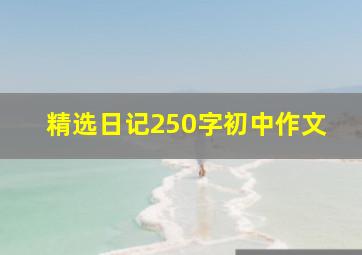 精选日记250字初中作文